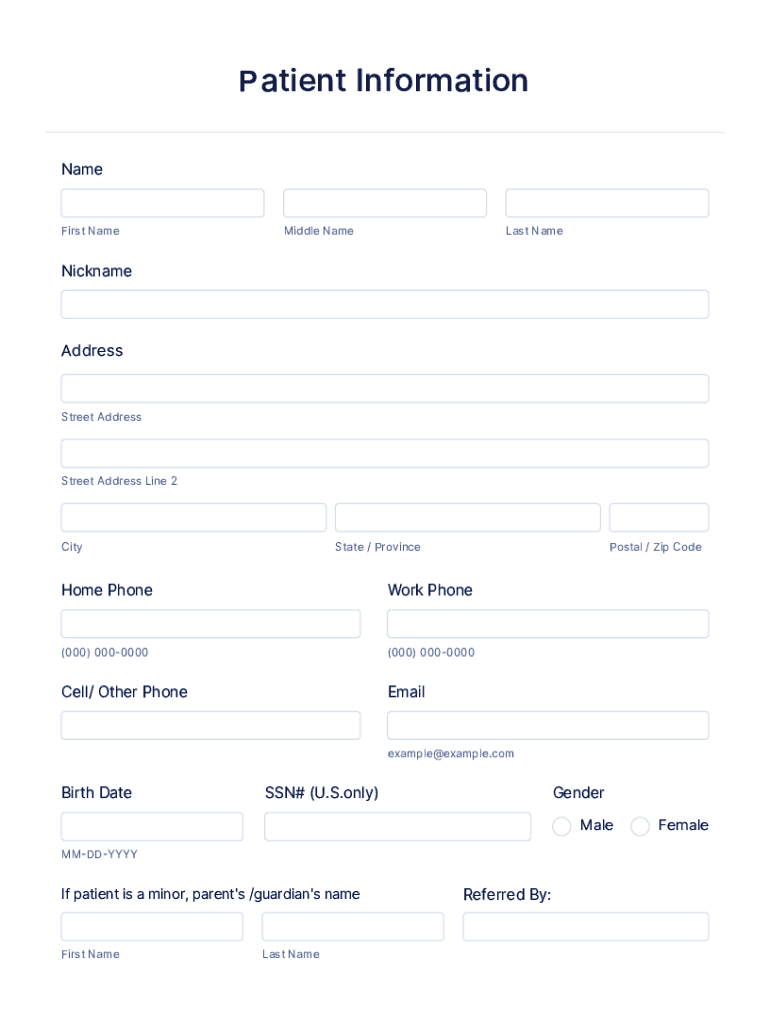 Patient Information

Name

First Name

Middle Name

Last Name

Nickname

Address

Street Address

Street Address Line 2

City

State / Province

Postal / Zip Code

Home Phone

(000) 000-0000

Work Phone

(000) 000-0000

Cell/ Other Phone

Email

example@example.com

Birth Date

MM-DD-YYYY

SSN# (U.S.only)

Gender

Male

Female

If patient is a minor, parent's /guardian's name

First Name

Last Name

Referred By: